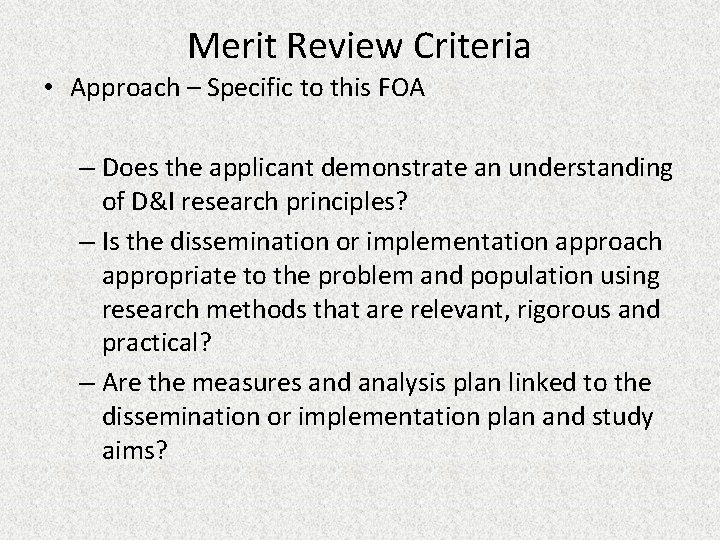 Merit Review Criteria

• Approach – Specific to this FOA

– Does the applicant demonstrate an understanding of D&I research principles?

– Is the dissemination or implementation approach appropriate to the problem and population using research methods that are relevant, rigorous and practical?

– Are the measures and analysis plan linked to the dissemination or implementation plan and study aims?